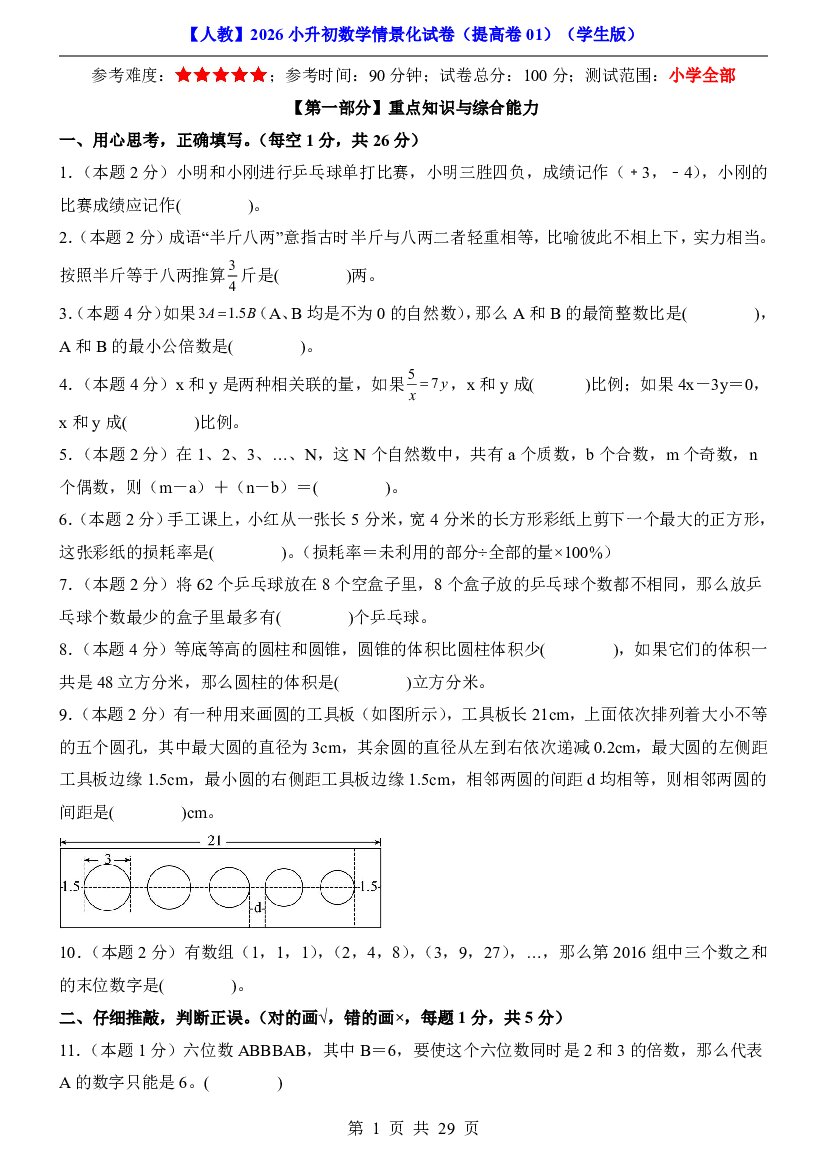 【人教】2026小升初数学情景化试卷（提高卷01）（学生版）

参考难度：★★★★★；参考时间：90分钟；试卷总分：100分；测试范围：小学全部

【第一部分】重点知识与综合能力

一、用心思考，正确填写。（每空1分，共26分）

1.（本题2分）小明和小刚进行乒乓球单打比赛，小明三胜四负，成绩记作（＋3，－4），小刚的比赛成绩应记作(____)。

2.（本题2分）成语“半斤八两”意指古时半斤与八两二者轻重相等，比喻彼此不相上下，实力相当。按照半斤等于八两推算$\frac{3}{4}$斤是(____)两。

3.（本题4分）如果$3A=1.5B$（A、B均是不为0的自然数），那么A和B的最简整数比是(____)，A和B的最小公倍数是(____)。

4.（本题4分）x和y是两种相关联的量，如果$\frac{5}{x}=7y$，x和y成(____)比例；如果4x－3y＝0，x和y成(____)比例。

5.（本题2分）在1、2、3、…、N，这N个自然数中，共有a个质数，b个合数，m个奇数，n个偶数，则（m－a）＋（n－b）＝(____)。

6.（本题2分）手工课上，小红从一张长5分米，宽4分米的长方形彩纸上剪下一个最大的正方形，这张彩纸的损耗率是(____)。（损耗率＝未利用的部分÷全部的量×100%）

7.（本题2分）将62个乒乓球放在8个空盒子里，8个盒子放的乒乓球个数都不相同，那么放乒乓球个数最少的盒子里最多有(____)个乒乓球。

8.（本题4分）等底等高的圆柱和圆锥，圆锥的体积比圆柱体积少(____)，如果它们的体积一共是48立方分米，那么圆柱的体积是(____)立方分米。

9.（本题2分）有一种用来画圆的工具板（如图所示），工具板长21cm，上面依次排列着大小不等的五个圆孔，其中最大圆的直径为3cm，其余圆的直径从左到右依次递减0.2cm，最大圆的左侧距工具板边缘1.5cm，最小圆的右侧距工具板边缘1.5cm，相邻两圆的间距d均相等，则相邻两圆的间距是(____)cm。

21
3
1.5
1.5
d

10.（本题2分）有数组（1，1，1），（2，4，8），（3，9，27），…，那么第2016组中三个数之和的末位数字是(____)。

二、仔细推敲，判断正误。（对的画√，错的画×，每题1分，共5分）

11.（本题1分）六位数ABBBAB，其中B＝6，要使这个六位数同时是2和3的倍数，那么代表A的数字只能是6。(____)

第1页 共29页